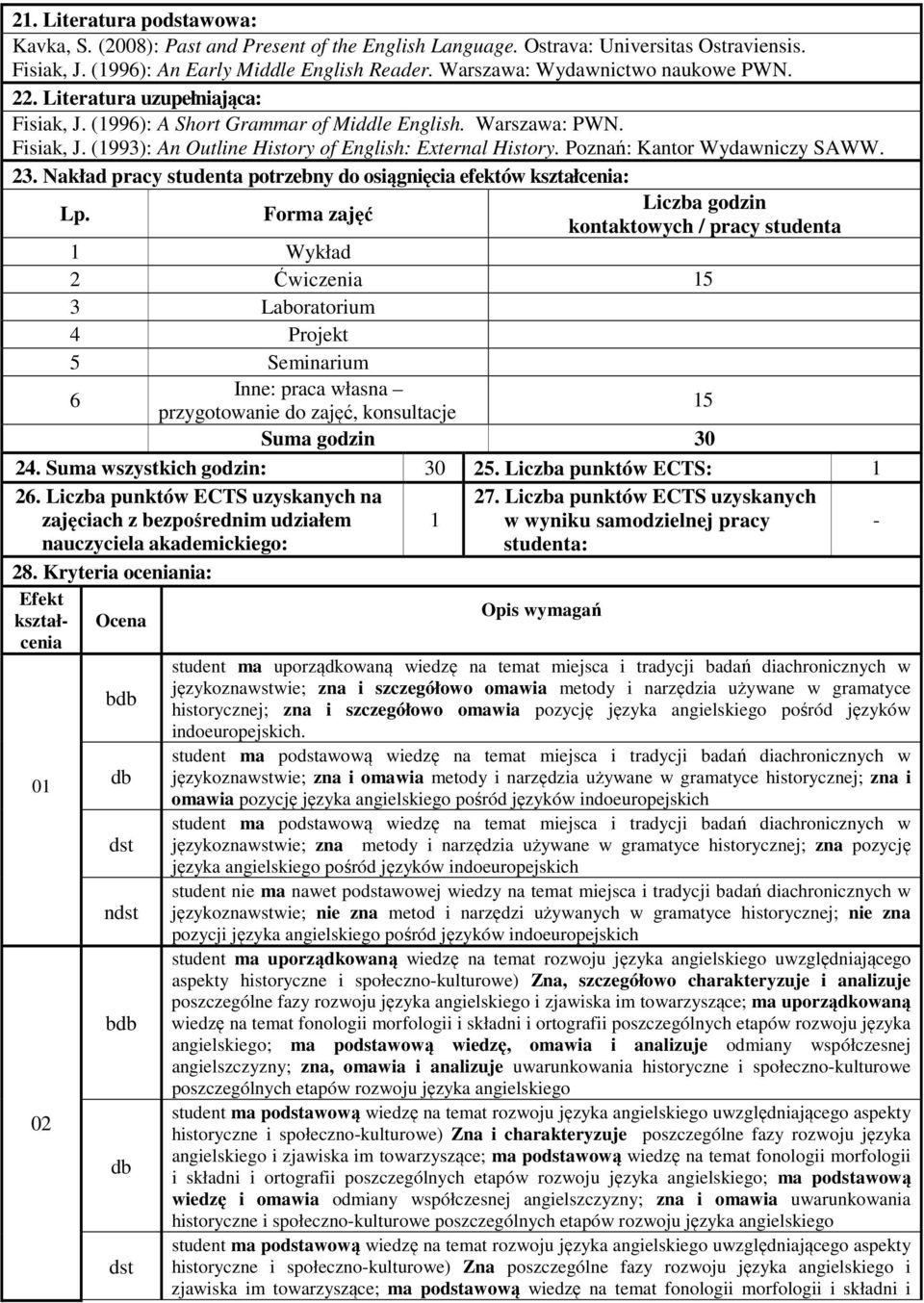 21. Literatura podstawowa:
Kavka, S. (2008): Past and Present of the English Language. Ostrava: Universitas Ostraviensis.
Fisiak, J. (1996): An Early Middle English Reader. Warszawa: Wydawnictwo naukowe PWN.

22. Literatura uzupełniająca:
Fisiak, J. (1996): A Short Grammar of Middle English. Warszawa: PWN.
Fisiak, J. (1993): An Outline History of English: External History. Poznań: Kantor Wydawniczy SAWW.

23. Nakład pracy studenta potrzebny do osiągnięcia efektów kształcenia:

| Lp. | Forma zajęć | Liczba godzin kontaktowych / pracy studenta |
|---|---|---|
| 1 | Wykład | |
| 2 | Ćwiczenia | 15 |
| 3 | Laboratorium | |
| 4 | Projekt | |
| 5 | Seminarium | |
| 6 | Inne: praca własna – przygotowanie do zajęć, konsultacje | 15 |
| | Suma godzin | 30 |

| 24. Suma wszystkich godzin: | 30 | 25. Liczba punktów ECTS: | 1 |
|---|---|---|---|
| 26. Liczba punktów ECTS uzyskanych na zajęciach z bezpośrednim udziałem nauczyciela akademickiego: | 1 | 27. Liczba punktów ECTS uzyskanych w wyniku samodzielnej pracy studenta: | - |

28. Kryteria oceniania:

| Efekt kształcenia | Ocena | Opis wymagań |
|---|---|---|
| 01 | bdb | student ma uporządkowaną wiedzę na temat miejsca i tradycji badań diachronicznych w językoznawstwie; zna i szczegółowo omawia metody i narzędzia używane w gramatyce historycznej; zna i szczegółowo omawia pozycję języka angielskiego pośród języków indoeuropejskich. |
| | db | student ma podstawową wiedzę na temat miejsca i tradycji badań diachronicznych w językoznawstwie; zna i omawia metody i narzędzia używane w gramatyce historycznej; zna i omawia pozycję języka angielskiego pośród języków indoeuropejskich |
| | dst | student ma podstawową wiedzę na temat miejsca i tradycji badań diachronicznych w językoznawstwie; zna metody i narzędzia używane w gramatyce historycznej; zna pozycję języka angielskiego pośród języków indoeuropejskich |
| | ndst | student nie ma nawet podstawowej wiedzy na temat miejsca i tradycji badań diachronicznych w językoznawstwie; nie zna metod i narzędzi używanych w gramatyce historycznej; nie zna pozycji języka angielskiego pośród języków indoeuropejskich |
| 02 | bdb | student ma uporządkowaną wiedzę na temat rozwoju języka angielskiego uwzględniającego aspekty historyczne i społeczno-kulturowe) Zna, szczegółowo charakteryzuje i analizuje poszczególne fazy rozwoju języka angielskiego i zjawiska im towarzyszące; ma uporządkowaną wiedzę na temat fonologii morfologii i składni i ortografii poszczególnych etapów rozwoju języka angielskiego; ma podstawową wiedzę, omawia i analizuje odmiany współczesnej angielszczyzny; zna, omawia i analizuje uwarunkowania historyczne i społeczno-kulturowe poszczególnych etapów rozwoju języka angielskiego |
| | db | student ma podstawową wiedzę na temat rozwoju języka angielskiego uwzględniającego aspekty historyczne i społeczno-kulturowe) Zna i charakteryzuje poszczególne fazy rozwoju języka angielskiego i zjawiska im towarzyszące; ma podstawową wiedzę na temat fonologii morfologii i składni i ortografii poszczególnych etapów rozwoju języka angielskiego; ma podstawową wiedzę i omawia odmiany współczesnej angielszczyzny; zna i omawia uwarunkowania historyczne i społeczno-kulturowe poszczególnych etapów rozwoju języka angielskiego |
| | dst | student ma podstawową wiedzę na temat rozwoju języka angielskiego uwzględniającego aspekty historyczne i społeczno-kulturowe) Zna poszczególne fazy rozwoju języka angielskiego i zjawiska im towarzyszące; ma podstawową wiedzę na temat fonologii morfologii i składni i |